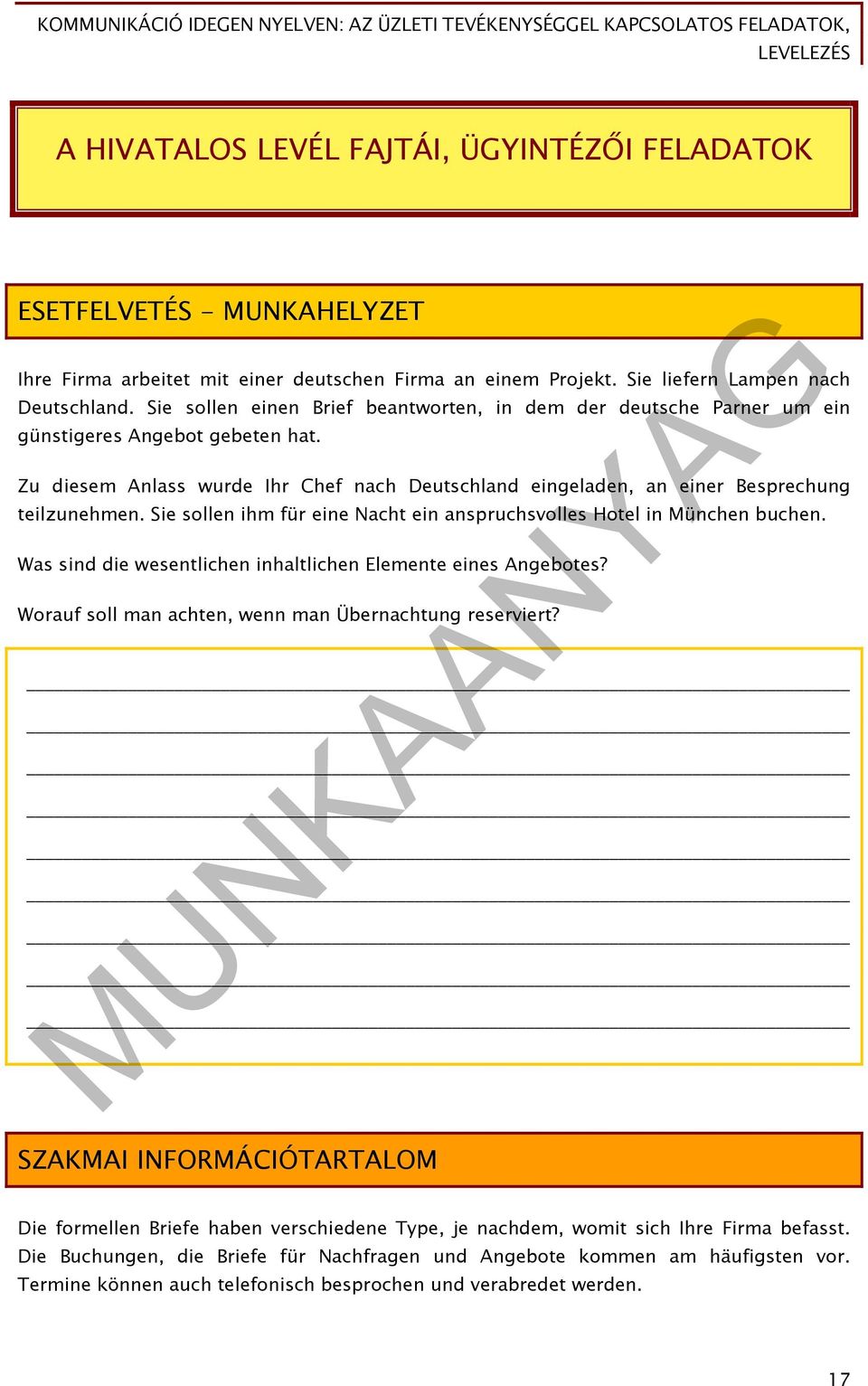 KOMMUNIKÁCIÓ IDEGEN NYELVEN: AZ ÜZLETI TEVÉKENYSÉGGEL KAPCSOLATOS FELADATOK, LEVELEZÉS

A HIVATALOS LEVÉL FAJTÁI, ÜGYINTÉZŐI FELADATOK

ESETFELVETÉS - MUNKAHELYZET

Ihre Firma arbeitet mit einer deutschen Firma an einem Projekt. Sie liefern Lampen nach Deutschland. Sie sollen einen Brief beantworten, in dem der deutsche Parner um ein günstigeres Angebot gebeten hat.

Zu diesem Anlass wurde Ihr Chef nach Deutschland eingeladen, an einer Besprechung teilzunehmen. Sie sollen ihm für eine Nacht ein anspruchsvolles Hotel in München buchen.

Was sind die wesentlichen inhaltlichen Elemente eines Angebotes?

Worauf soll man achten, wenn man Übernachtung reserviert?

MUNKAANYAG

SZAKMAI INFORMÁCIÓTARTALOM

Die formellen Briefe haben verschiedene Type, je nachdem, womit sich Ihre Firma befasst. Die Buchungen, die Briefe für Nachfragen und Angebote kommen am häufigsten vor. Termine können auch telefonisch besprochen und verabredet werden.

17